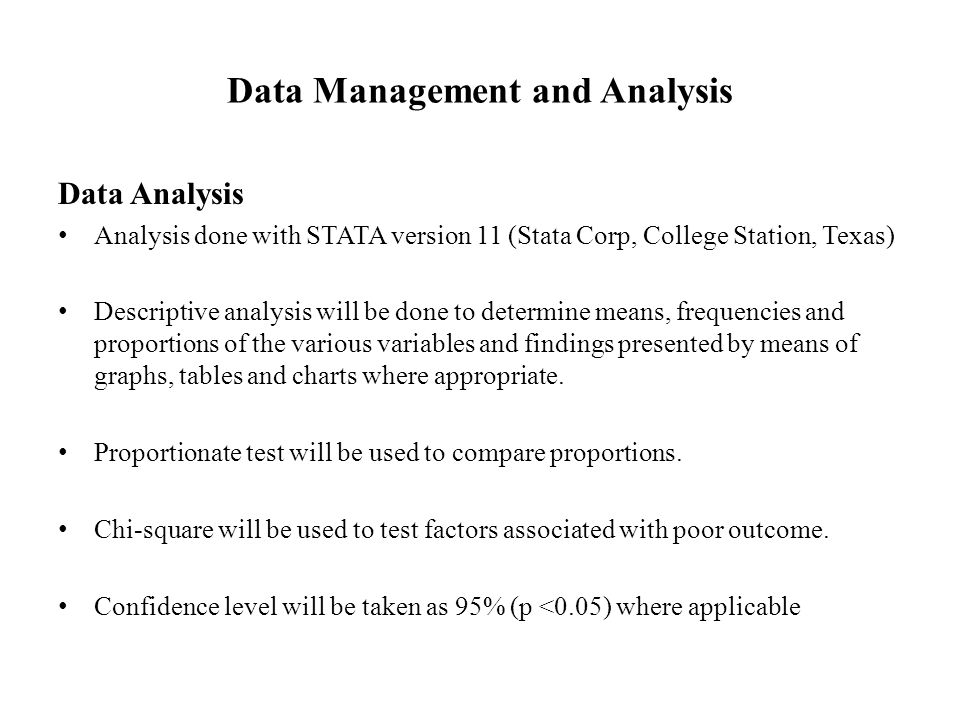 Data Management and Analysis

Data Analysis

• Analysis done with STATA version 11 (Stata Corp, College Station, Texas)

• Descriptive analysis will be done to determine means, frequencies and proportions of the various variables and findings presented by means of graphs, tables and charts where appropriate.

• Proportionate test will be used to compare proportions.

• Chi-square will be used to test factors associated with poor outcome.

• Confidence level will be taken as 95% (p <0.05) where applicable